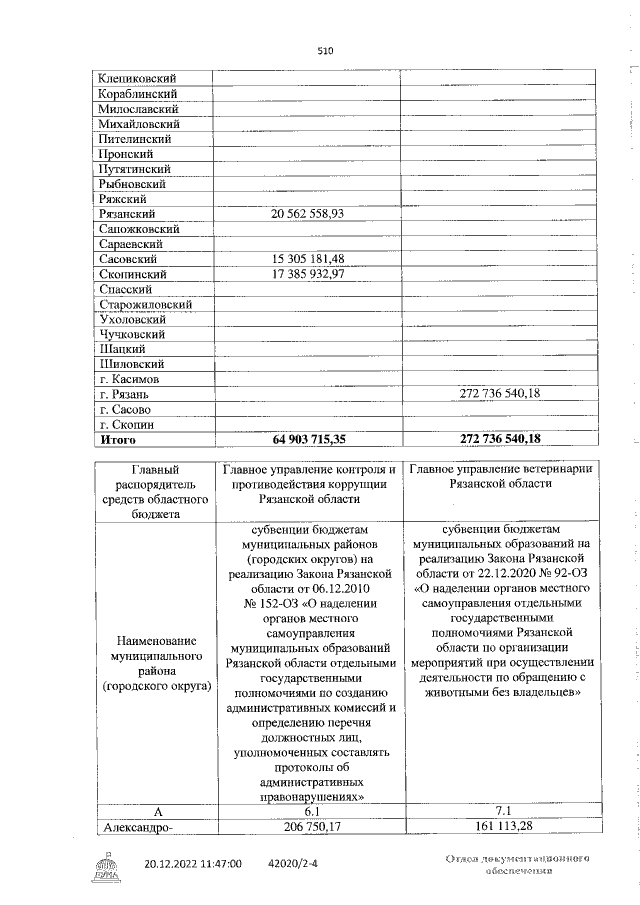 510

| | | |
|---|---|---|
| Клепиковский | | |
| Кораблинский | | |
| Милославский | | |
| Михайловский | | |
| Пителинский | | |
| Пронский | | |
| Путятинский | | |
| Рыбновский | | |
| Ряжский | | |
| Рязанский | 20 562 558,93 | |
| Сапожковский | | |
| Сараевский | | |
| Сасовский | 15 305 181,48 | |
| Скопинский | 17 385 932,97 | |
| Спасский | | |
| Старожиловский | | |
| Ухоловский | | |
| Чучковский | | |
| Шацкий | | |
| Шиловский | | |
| г. Касимов | | |
| г. Рязань | | 272 736 540,18 |
| г. Сасово | | |
| г. Скопин | | |
| **Итого** | **64 903 715,35** | **272 736 540,18** |

| Главный распорядитель средств областного бюджета | Главное управление контроля и противодействия коррупции Рязанской области | Главное управление ветеринарии Рязанской области |
|---|---|---|
| Наименование муниципального района (городского округа) | субвенции бюджетам муниципальных районов (городских округов) на реализацию Закона Рязанской области от 06.12.2010 № 152-ОЗ «О наделении органов местного самоуправления муниципальных образований Рязанской области отдельными государственными полномочиями по созданию административных комиссий и определению перечня должностных лиц, уполномоченных составлять протоколы об административных правонарушениях» | субвенции бюджетам муниципальных образований на реализацию Закона Рязанской области от 22.12.2020 № 92-ОЗ «О наделении органов местного самоуправления отдельными государственными полномочиями Рязанской области по организации мероприятий при осуществлении деятельности по обращению с животными без владельцев» |
| А | 6.1 | 7.1 |
| Александро- | 206 750,17 | 161 113,28 |

20.12.2022 11:47:00 42020/2-4

Отдел документационного обеспечения